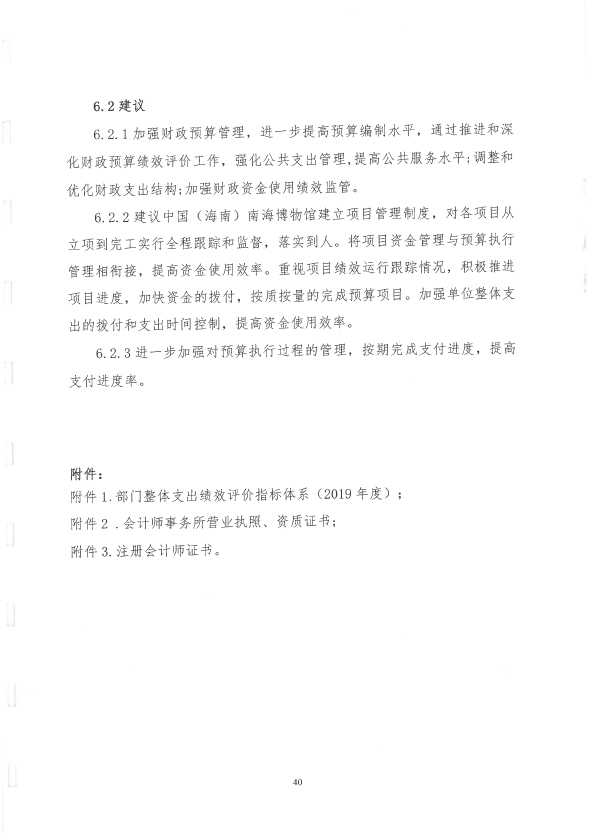 6.2 建议

6.2.1 加强财政预算管理，进一步提高预算编制水平，通过推进和深化财政预算绩效评价工作，强化公共支出管理，提高公共服务水平；调整和优化财政支出结构；加强财政资金使用绩效监管。

6.2.2 建议中国（海南）南海博物馆建立项目管理制度，对各项目从立项到完工实行全程跟踪和监督，落实到人。将项目资金管理与预算执行管理相衔接，提高资金使用效率。重视项目绩效运行跟踪情况，积极推进项目进度，加快资金的拨付，按质按量的完成预算项目。加强单位整体支出的拨付和支出时间控制，提高资金使用效率。

6.2.3 进一步加强对预算执行过程的管理，按期完成支付进度，提高支付进度率。

附件：
附件 1. 部门整体支出绩效评价指标体系（2019 年度）；
附件 2 . 会计师事务所营业执照、资质证书；
附件 3. 注册会计师证书。

40